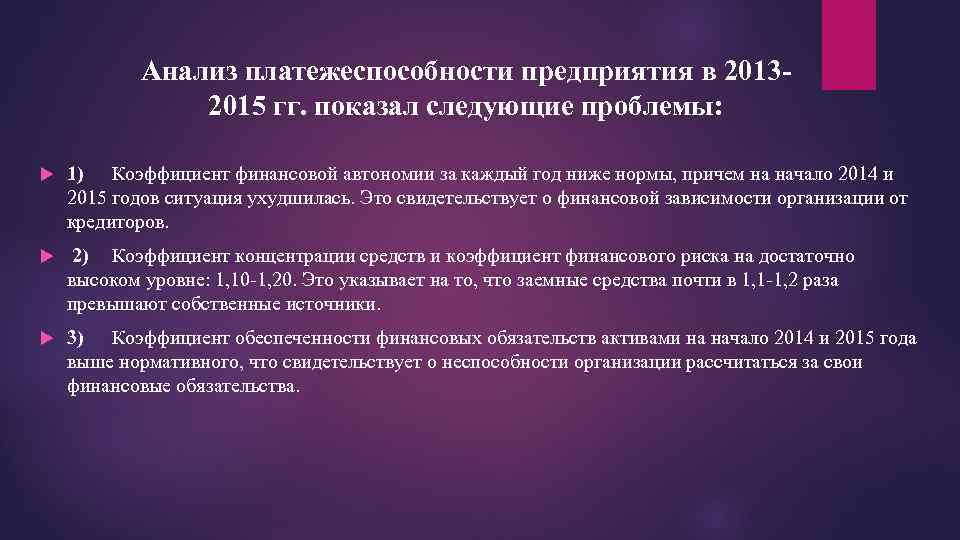 Анализ платежеспособности предприятия в 2013-2015 гг. показал следующие проблемы:

1) Коэффициент финансовой автономии за каждый год ниже нормы, причем на начало 2014 и 2015 годов ситуация ухудшилась. Это свидетельствует о финансовой зависимости организации от кредиторов.

2) Коэффициент концентрации средств и коэффициент финансового риска на достаточно высоком уровне: 1,10-1,20. Это указывает на то, что заемные средства почти в 1,1-1,2 раза превышают собственные источники.

3) Коэффициент обеспеченности финансовых обязательств активами на начало 2014 и 2015 года выше нормативного, что свидетельствует о неспособности организации рассчитаться за свои финансовые обязательства.